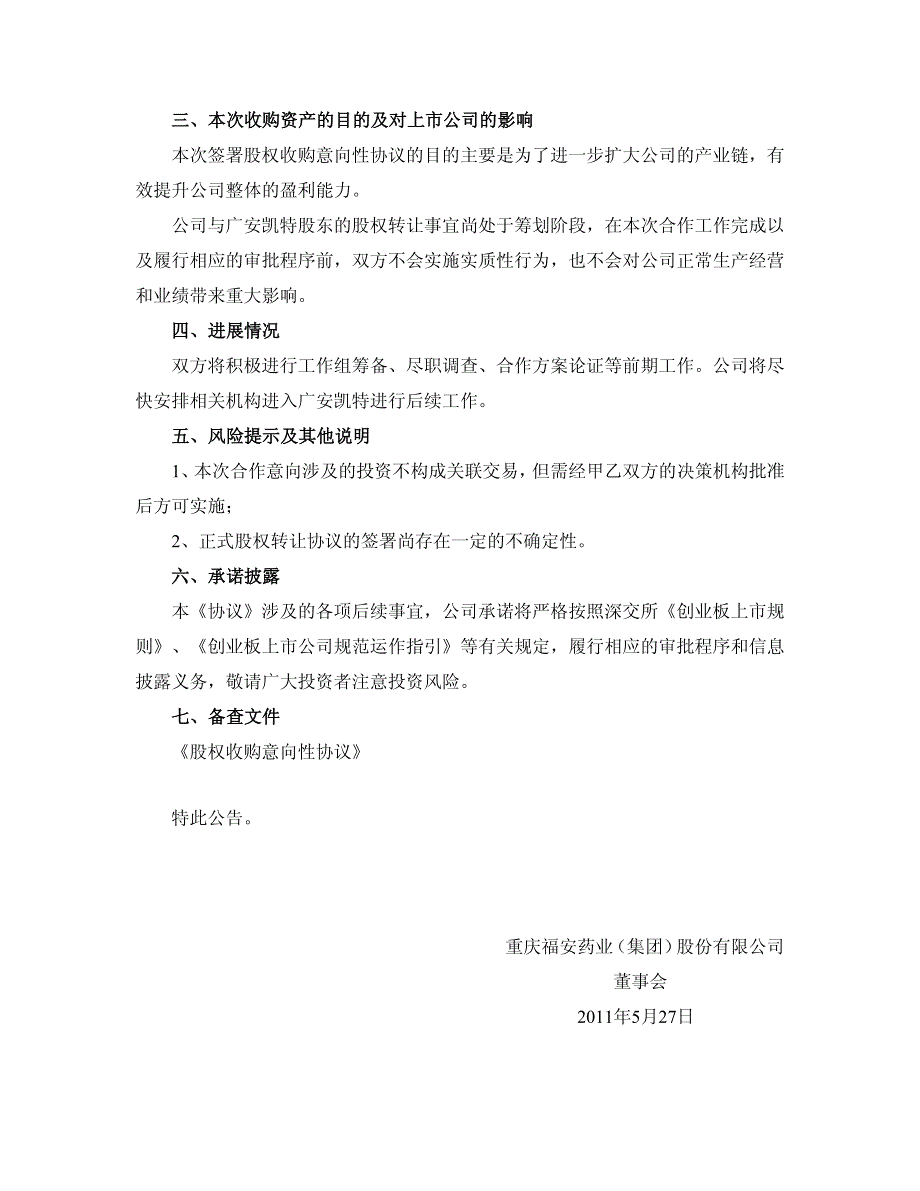 三、本次收购资产的目的及对上市公司的影响

本次签署股权收购意向性协议的目的主要是为了进一步扩大公司的产业链，有效提升公司整体的盈利能力。

公司与广安凯特股东的股权转让事宜尚处于筹划阶段，在本次合作工作完成以及履行相应的审批程序前，双方不会实施实质性行为，也不会对公司正常生产经营和业绩带来重大影响。

四、进展情况

双方将积极进行工作组筹备、尽职调查、合作方案论证等前期工作。公司将尽快安排相关机构进入广安凯特进行后续工作。

五、风险提示及其他说明

1、本次合作意向涉及的投资不构成关联交易，但需经甲乙双方的决策机构批准后方可实施；

2、正式股权转让协议的签署尚存在一定的不确定性。

六、承诺披露

本《协议》涉及的各项后续事宜，公司承诺将严格按照深交所《创业板上市规则》、《创业板上市公司规范运作指引》等有关规定，履行相应的审批程序和信息披露义务，敬请广大投资者注意投资风险。

七、备查文件

《股权收购意向性协议》

特此公告。

重庆福安药业（集团）股份有限公司

董事会

2011年5月27日